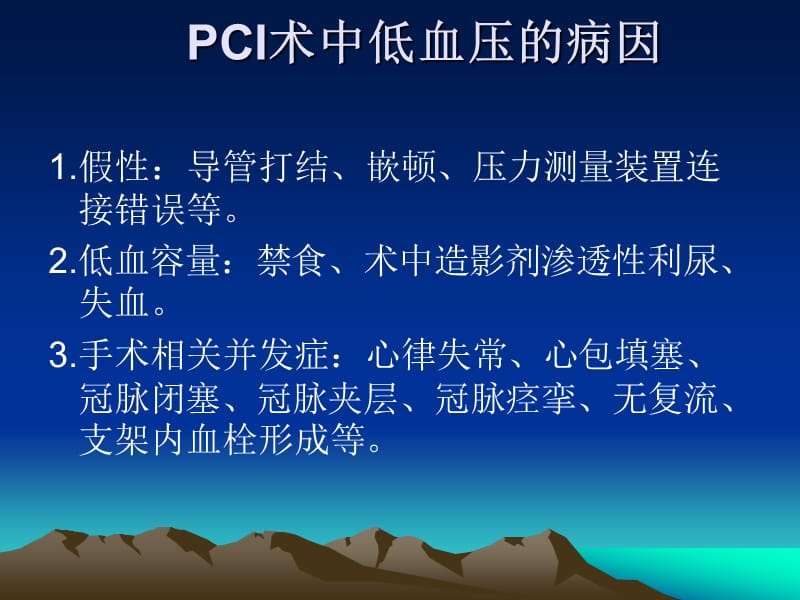 PCI术中低血压的病因

1.假性：导管打结、嵌顿、压力测量装置连接错误等。

2.低血容量：禁食、术中造影剂渗透性利尿、失血。

3.手术相关并发症：心律失常、心包填塞、冠脉闭塞、冠脉夹层、冠脉痉挛、无复流、支架内血栓形成等。